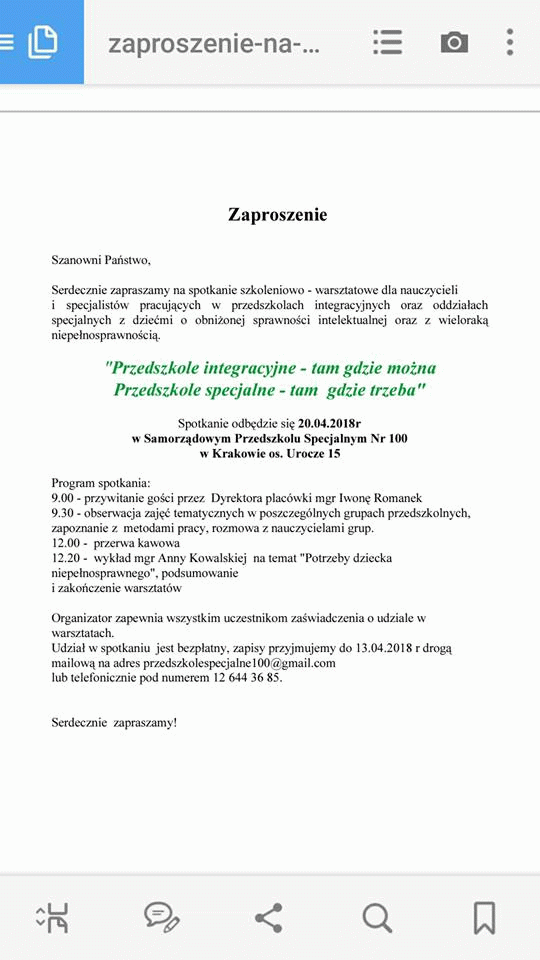 zaproszenie-na-...

Zaproszenie

Szanowni Państwo,

Serdecznie zapraszamy na spotkanie szkoleniowo - warsztatowe dla nauczycieli i specjalistów pracujących w przedszkolach integracyjnych oraz oddziałach specjalnych z dziećmi o obniżonej sprawności intelektualnej oraz z wieloraką niepełnosprawnością.

"Przedszkole integracyjne - tam gdzie można
Przedszkole specjalne - tam gdzie trzeba"

Spotkanie odbędzie się 20.04.2018r
w Samorządowym Przedszkolu Specjalnym Nr 100
w Krakowie os. Urocze 15

Program spotkania:
9.00 - przywitanie gości przez Dyrektora placówki mgr Iwonę Romanek
9.30 - obserwacja zajęć tematycznych w poszczególnych grupach przedszkolnych, zapoznanie z metodami pracy, rozmowa z nauczycielami grup.
12.00 - przerwa kawowa
12.20 - wykład mgr Anny Kowalskiej na temat "Potrzeby dziecka niepełnosprawnego", podsumowanie
i zakończenie warsztatów

Organizator zapewnia wszystkim uczestnikom zaświadczenia o udziale w warsztatach.
Udział w spotkaniu jest bezpłatny, zapisy przyjmujemy do 13.04.2018 r drogą mailową na adres przedszkolespecjalne100@gmail.com
lub telefonicznie pod numerem 12 644 36 85.

Serdecznie zapraszamy!